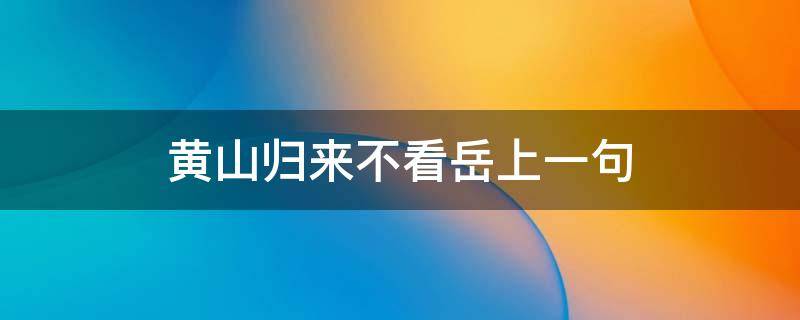 黄山归来不看岳上一句